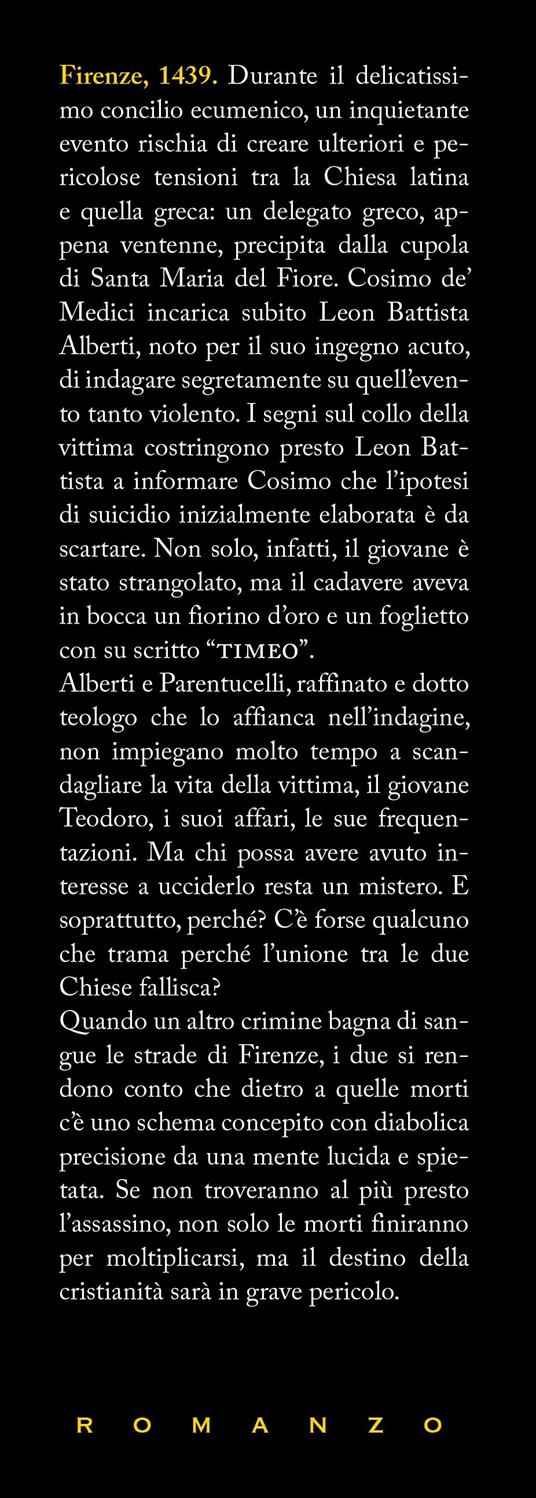 Firenze, 1439. Durante il delicatissimo concilio ecumenico, un inquietante evento rischia di creare ulteriori e pericolose tensioni tra la Chiesa latina e quella greca: un delegato greco, appena ventenne, precipita dalla cupola di Santa Maria del Fiore. Cosimo de' Medici incarica subito Leon Battista Alberti, noto per il suo ingegno acuto, di indagare segretamente su quell'evento tanto violento. I segni sul collo della vittima costringono presto Leon Battista a informare Cosimo che l'ipotesi di suicidio inizialmente elaborata è da scartare. Non solo, infatti, il giovane è stato strangolato, ma il cadavere aveva in bocca un fiorino d'oro e un foglietto con su scritto "TIMEO".

Alberti e Parentucelli, raffinato e dotto teologo che lo affianca nell'indagine, non impiegano molto tempo a scandagliare la vita della vittima, il giovane Teodoro, i suoi affari, le sue frequentazioni. Ma chi possa avere avuto interesse a ucciderlo resta un mistero. E soprattutto, perché? C'è forse qualcuno che trama perché l'unione tra le due Chiese fallisca?

Quando un altro crimine bagna di sangue le strade di Firenze, i due si rendono conto che dietro a quelle morti c'è uno schema concepito con diabolica precisione da una mente lucida e spietata. Se non troveranno al più presto l'assassino, non solo le morti finiranno per moltiplicarsi, ma il destino della cristianità sarà in grave pericolo.

ROMANZO